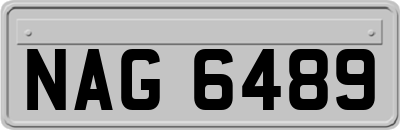 NAG 6489